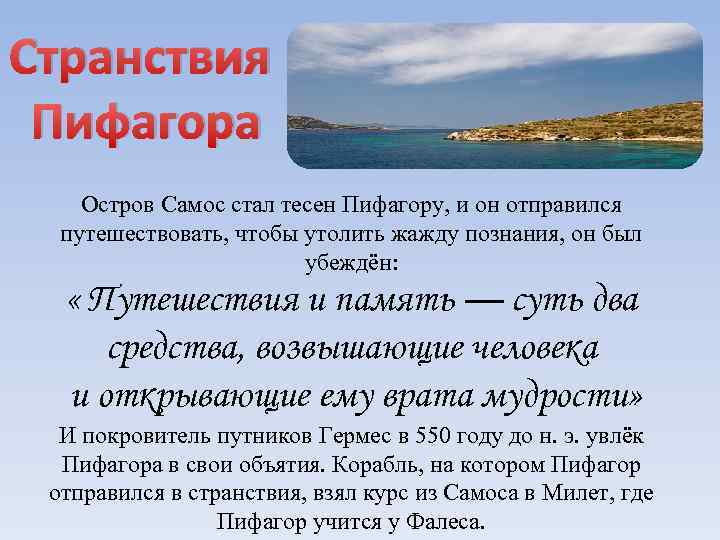 Странствия Пифагора

Остров Самос стал тесен Пифагору, и он отправился путешествовать, чтобы утолить жажду познания, он был убеждён:

« Путешествия и память — суть два средства, возвышающие человека и открывающие ему врата мудрости»

И покровитель путников Гермес в 550 году до н. э. увлёк Пифагора в свои объятия. Корабль, на котором Пифагор отправился в странствия, взял курс из Самоса в Милет, где Пифагор учится у Фалеса.